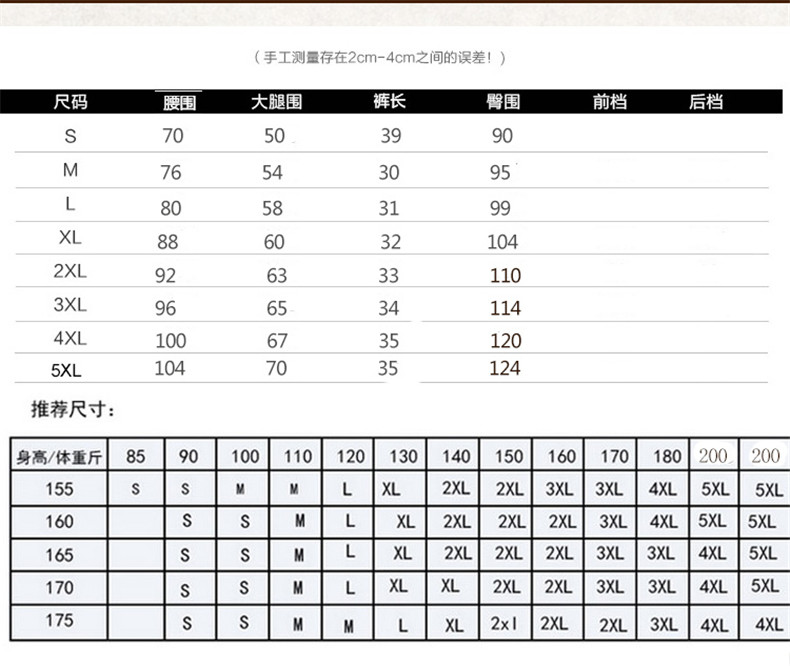 （手工测量存在2cm-4cm之间的误差！）

| 尺码 | 腰围 | 大腿围 | 裤长 | 臀围 | 前档 | 后档 |
|---|---|---|---|---|---|---|
| S | 70 | 50 | 39 | 90 | | |
| M | 76 | 54 | 30 | 95 | | |
| L | 80 | 58 | 31 | 99 | | |
| XL | 88 | 60 | 32 | 104 | | |
| 2XL | 92 | 63 | 33 | 110 | | |
| 3XL | 96 | 65 | 34 | 114 | | |
| 4XL | 100 | 67 | 35 | 120 | | |
| 5XL | 104 | 70 | 35 | 124 | | |

推荐尺寸：

| 身高/体重斤 | 85 | 90 | 100 | 110 | 120 | 130 | 140 | 150 | 160 | 170 | 180 | 200 | 200 |
|---|---|---|---|---|---|---|---|---|---|---|---|---|---|
| 155 | S | S | M | M | L | XL | 2XL | 2XL | 3XL | 3XL | 4XL | 5XL | 5XL |
| 160 | | S | S | M | L | XL | 2XL | 2XL | 2XL | 3XL | 4XL | 5XL | 5XL |
| 165 | | S | S | M | L | XL | 2XL | 2XL | 2XL | 3XL | 3XL | 4XL | 5XL |
| 170 | | S | S | M | L | XL | XL | 2XL | 2XL | 3XL | 3XL | 4XL | 5XL |
| 175 | | S | S | M | M | L | XL | 2xl | 2XL | 2XL | 3XL | 4XL | 4XL |